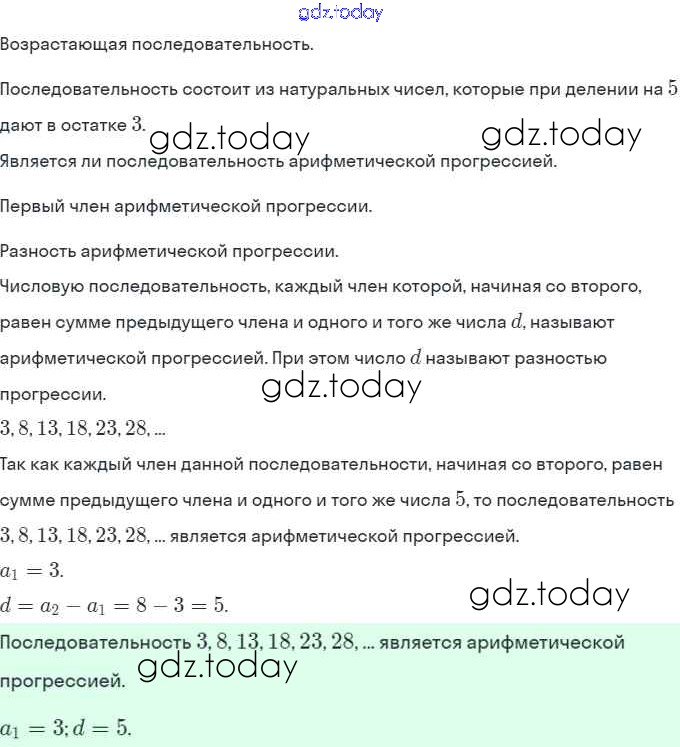 gdz.today

Возрастающая последовательность.

Последовательность состоит из натуральных чисел, которые при делении на $5$ дают в остатке $3$. gdz.today gdz.today

Является ли последовательность арифметической прогрессией.

Первый член арифметической прогрессии.

Разность арифметической прогрессии.

Числовую последовательность, каждый член которой, начиная со второго, равен сумме предыдущего члена и одного и того же числа $d$, называют арифметической прогрессией. При этом число $d$ называют разностью прогрессии. gdz.today

$3, 8, 13, 18, 23, 28, ...$

Так как каждый член данной последовательности, начиная со второго, равен сумме предыдущего члена и одного и того же числа $5$, то последовательность $3, 8, 13, 18, 23, 28, ...$ является арифметической прогрессией.

$a_1 = 3.$

$d = a_2 - a_1 = 8 - 3 = 5.$ gdz.today

Последовательность $3, 8, 13, 18, 23, 28, ...$ является арифметической прогрессией. gdz.today

$a_1 = 3; d = 5.$